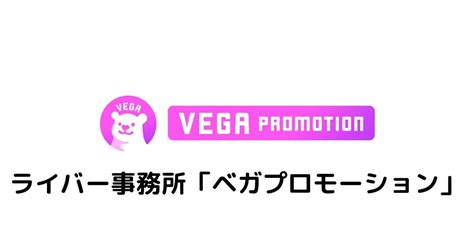 VEGA

VEGA PROMOTION

ライバー事務所「ベガプロモーション」